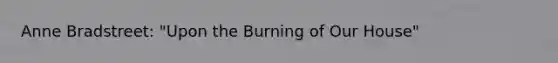 Anne Bradstreet: "Upon the Burning of Our House"